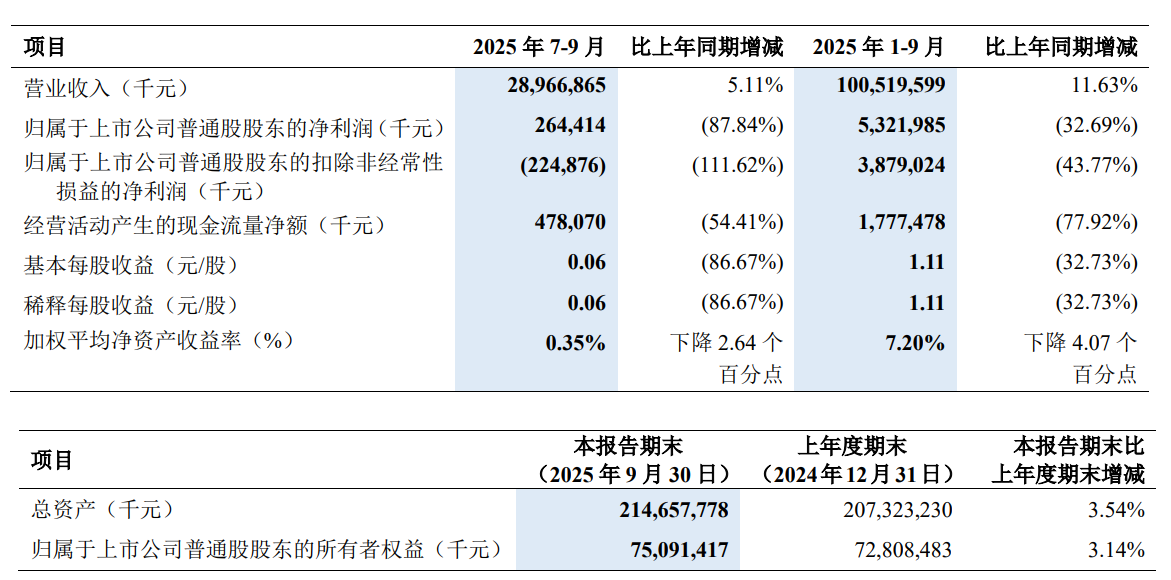 | 项目 | 2025 年 7-9 月 | 比上年同期增减 | 2025 年 1-9 月 | 比上年同期增减 |
|---|---|---|---|---|
| 营业收入（千元） | 28,966,865 | 5.11% | 100,519,599 | 11.63% |
| 归属于上市公司普通股股东的净利润（千元） | 264,414 | (87.84%) | 5,321,985 | (32.69%) |
| 归属于上市公司普通股股东的扣除非经常性损益的净利润（千元） | (224,876) | (111.62%) | 3,879,024 | (43.77%) |
| 经营活动产生的现金流量净额（千元） | 478,070 | (54.41%) | 1,777,478 | (77.92%) |
| 基本每股收益（元/股） | 0.06 | (86.67%) | 1.11 | (32.73%) |
| 稀释每股收益（元/股） | 0.06 | (86.67%) | 1.11 | (32.73%) |
| 加权平均净资产收益率（%） | 0.35% | 下降 2.64 个百分点 | 7.20% | 下降 4.07 个百分点 |

| 项目 | 本报告期末（2025 年 9 月 30 日） | 上年度期末（2024 年 12 月 31 日） | 本报告期末比上年度期末增减 |
|---|---|---|---|
| 总资产（千元） | 214,657,778 | 207,323,230 | 3.54% |
| 归属于上市公司普通股股东的所有者权益（千元） | 75,091,417 | 72,808,483 | 3.14% |